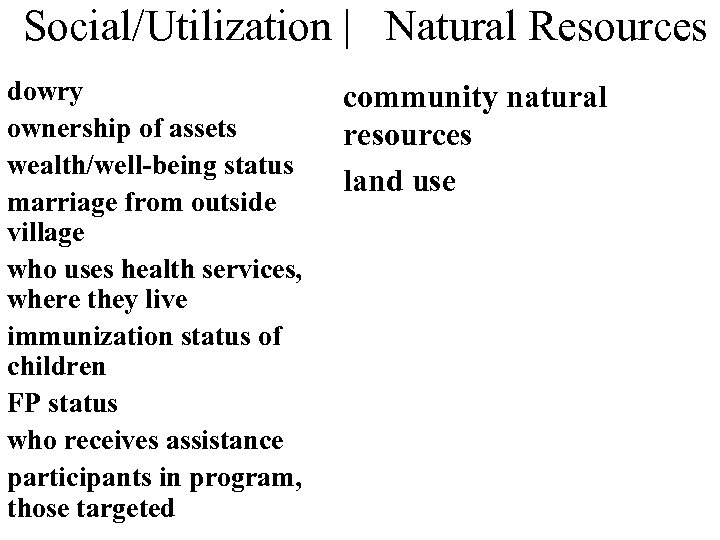 Social/Utilization | Natural Resources

dowry

ownership of assets

wealth/well-being status

marriage from outside village

who uses health services, where they live

immunization status of children

FP status

who receives assistance

participants in program, those targeted

community natural resources

land use